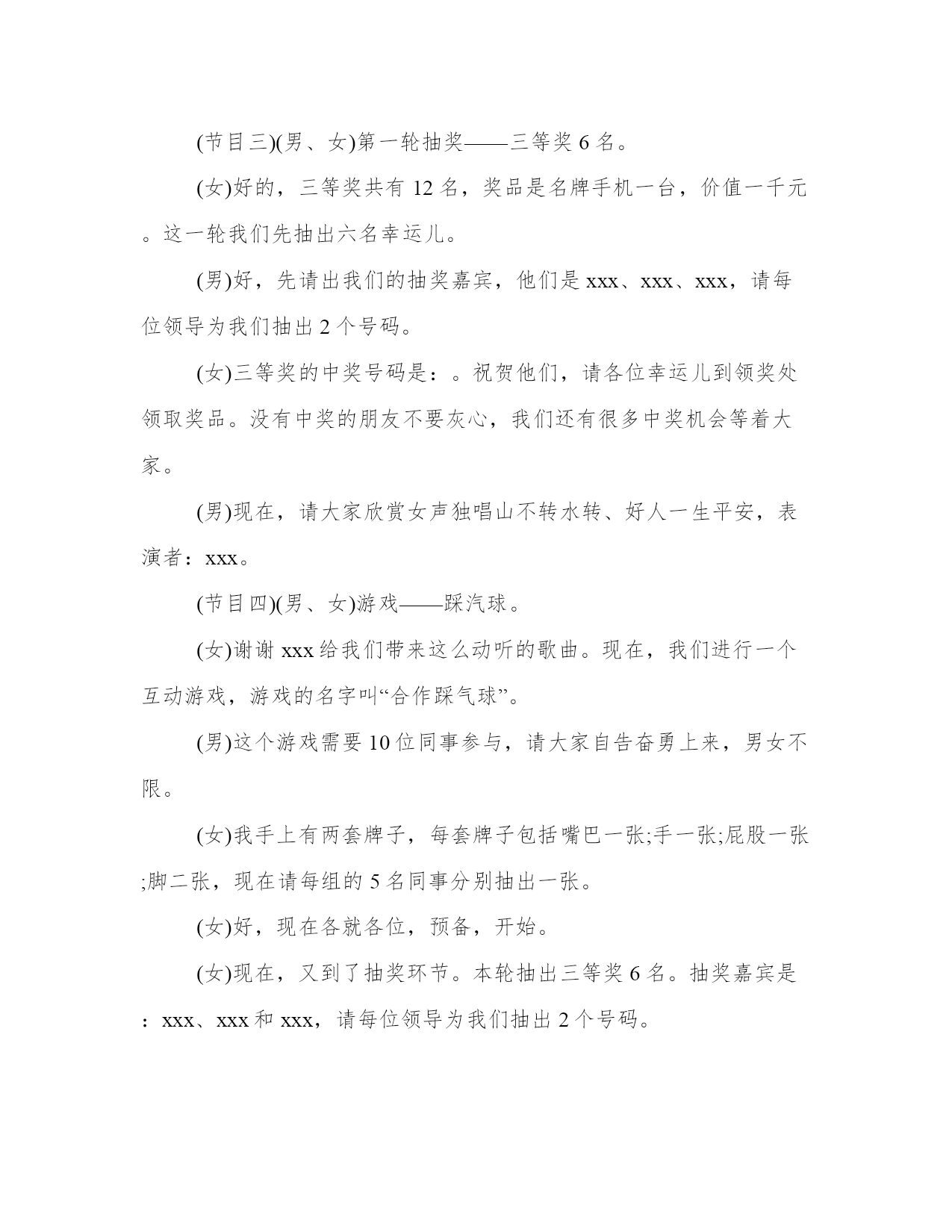 (节目三)(男、女)第一轮抽奖——三等奖 6 名。

(女)好的，三等奖共有 12 名，奖品是名牌手机一台，价值一千元。这一轮我们先抽出六名幸运儿。

(男)好，先请出我们的抽奖嘉宾，他们是 xxx、xxx、xxx，请每位领导为我们抽出 2 个号码。

(女)三等奖的中奖号码是：。祝贺他们，请各位幸运儿到领奖处领取奖品。没有中奖的朋友不要灰心，我们还有很多中奖机会等着大家。

(男)现在，请大家欣赏女声独唱山不转水转、好人一生平安，表演者：xxx。

(节目四)(男、女)游戏——踩汽球。

(女)谢谢 xxx 给我们带来这么动听的歌曲。现在，我们进行一个互动游戏，游戏的名字叫“合作踩气球”。

(男)这个游戏需要 10 位同事参与，请大家自告奋勇上来，男女不限。

(女)我手上有两套牌子，每套牌子包括嘴巴一张;手一张;屁股一张;脚二张，现在请每组的 5 名同事分别抽出一张。

(女)好，现在各就各位，预备，开始。

(女)现在，又到了抽奖环节。本轮抽出三等奖 6 名。抽奖嘉宾是：xxx、xxx 和 xxx，请每位领导为我们抽出 2 个号码。